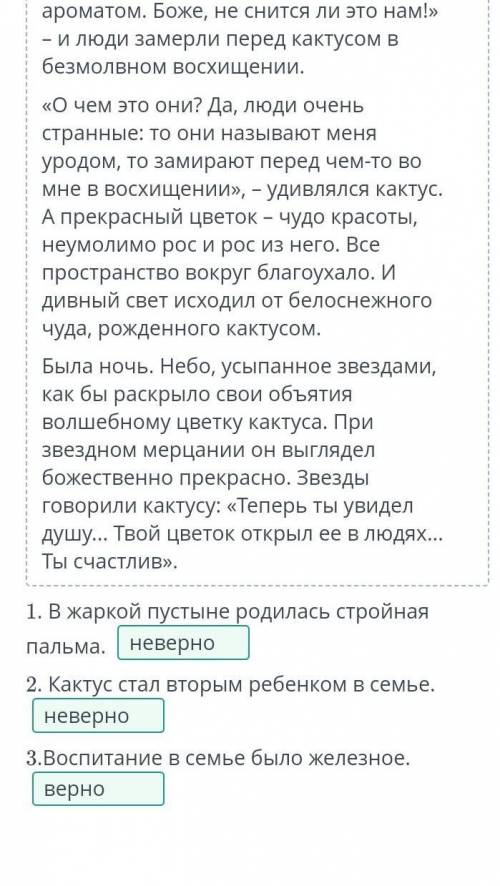 ароматом. Боже, не снится ли это нам!» – и люди замерли перед кактусом в безмолвном восхищении.

«О чем это они? Да, люди очень странные: то они называют меня уродом, то замирают перед чем-то во мне в восхищении», – удивлялся кактус. А прекрасный цветок – чудо красоты, неумолимо рос и рос из него. Все пространство вокруг благоухало. И дивный свет исходил от белоснежного чуда, рожденного кактусом.

Была ночь. Небо, усыпанное звездами, как бы раскрыло свои объятия волшебному цветку кактуса. При звездном мерцании он выглядел божественно прекрасно. Звезды говорили кактусу: «Теперь ты увидел душу... Твой цветок открыл ее в людях... Ты счастлив».

1. В жаркой пустыне родилась стройная пальма. неверно

2. Кактус стал вторым ребенком в семье. неверно

3.Воспитание в семье было железное. верно